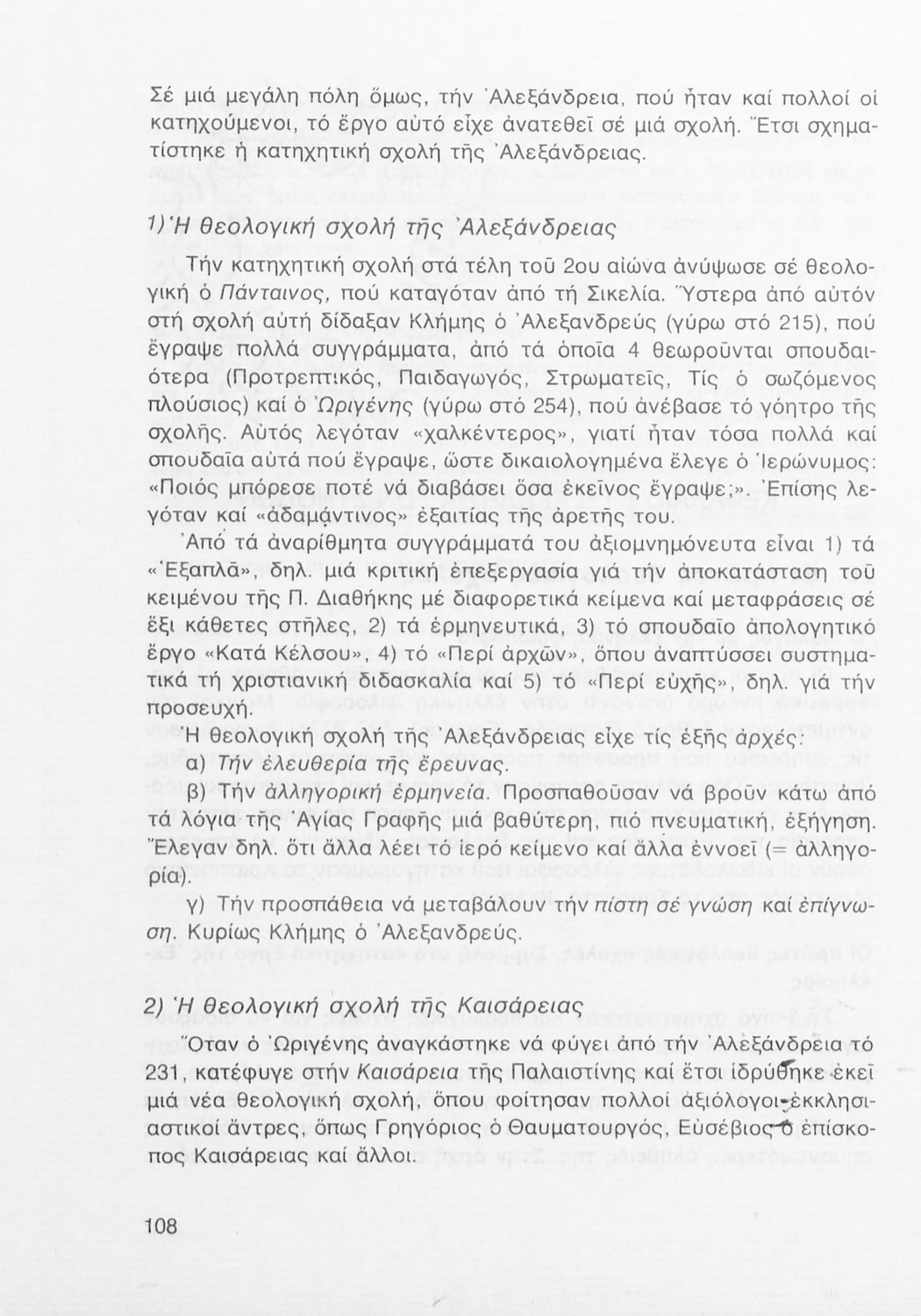 Σέ μιά μεγάλη πόλη ὅμως, τήν Ἀλεξάνδρεια, πού ἦταν καί πολλοί οἱ κατηχούμενοι, τό ἔργο αὐτό εἶχε ἀνατεθεῖ σέ μιά σχολή. Ἔτσι σχηματίστηκε ἡ κατηχητική σχολή τῆς Ἀλεξάνδρειας.

1) Ἡ θεολογική σχολή τῆς Ἀλεξάνδρειας

Τήν κατηχητική σχολή στά τέλη τοῦ 2ου αἰώνα ἀνύψωσε σέ θεολογική ὁ Πάνταινος, πού καταγόταν ἀπό τή Σικελία. Ὕστερα ἀπό αὐτόν στή σχολή αὐτή δίδαξαν Κλήμης ὁ Ἀλεξανδρεύς (γύρω στό 215), πού ἔγραψε πολλά συγγράμματα, ἀπό τά ὁποῖα 4 θεωροῦνται σπουδαιότερα (Προτρεπτικός, Παιδαγωγός, Στρωματεῖς, Τίς ὁ σωζόμενος πλούσιος) καί ὁ Ὠριγένης (γύρω στό 254), πού ἀνέβασε τό γόητρο τῆς σχολῆς. Αὐτός λεγόταν «χαλκέντερος», γιατί ἦταν τόσα πολλά καί σπουδαῖα αὐτά πού ἔγραψε, ὥστε δικαιολογημένα ἔλεγε ὁ Ἱερώνυμος: «Ποιός μπόρεσε ποτέ νά διαβάσει ὅσα ἐκεῖνος ἔγραψε;». Ἐπίσης λεγόταν καί «ἀδαμάντινος» ἐξαιτίας τῆς ἀρετῆς του.

Ἀπό τά ἀναρίθμητα συγγράμματά του ἀξιομνημόνευτα εἶναι 1) τά «Ἑξαπλᾶ», δηλ. μιά κριτική ἐπεξεργασία γιά τήν ἀποκατάσταση τοῦ κειμένου τῆς Π. Διαθήκης μέ διαφορετικά κείμενα καί μεταφράσεις σέ ἕξι κάθετες στῆλες, 2) τά ἑρμηνευτικά, 3) τό σπουδαῖο ἀπολογητικό ἔργο «Κατά Κέλσου», 4) τό «Περί ἀρχῶν», ὅπου ἀναπτύσσει συστηματικά τή χριστιανική διδασκαλία καί 5) τό «Περί εὐχῆς», δηλ. γιά τήν προσευχή.

Ἡ θεολογική σχολή τῆς Ἀλεξάνδρειας εἶχε τίς ἑξῆς ἀρχές:
α) Τήν ἐλευθερία τῆς ἔρευνας.
β) Τήν ἀλληγορική ἑρμηνεία. Προσπαθοῦσαν νά βροῦν κάτω ἀπό τά λόγια τῆς Ἁγίας Γραφῆς μιά βαθύτερη, πιό πνευματική, ἐξήγηση. Ἔλεγαν δηλ. ὅτι ἄλλα λέει τό ἱερό κείμενο καί ἄλλα ἐννοεῖ (= ἀλληγορία).
γ) Τήν προσπάθεια νά μεταβάλουν τήν πίστη σέ γνώση καί ἐπίγνωση. Κυρίως Κλήμης ὁ Ἀλεξανδρεύς.

2) Ἡ θεολογική σχολή τῆς Καισάρειας

Ὅταν ὁ Ὠριγένης ἀναγκάστηκε νά φύγει ἀπό τήν Ἀλεξάνδρεια τό 231, κατέφυγε στήν Καισάρεια τῆς Παλαιστίνης καί ἔτσι ἱδρύθηκε ἐκεῖ μιά νέα θεολογική σχολή, ὅπου φοίτησαν πολλοί ἀξιόλογοι ἐκκλησιαστικοί ἄντρες, ὅπως Γρηγόριος ὁ Θαυματουργός, Εὐσέβιος ὁ ἐπίσκοπος Καισάρειας καί ἄλλοι.

108